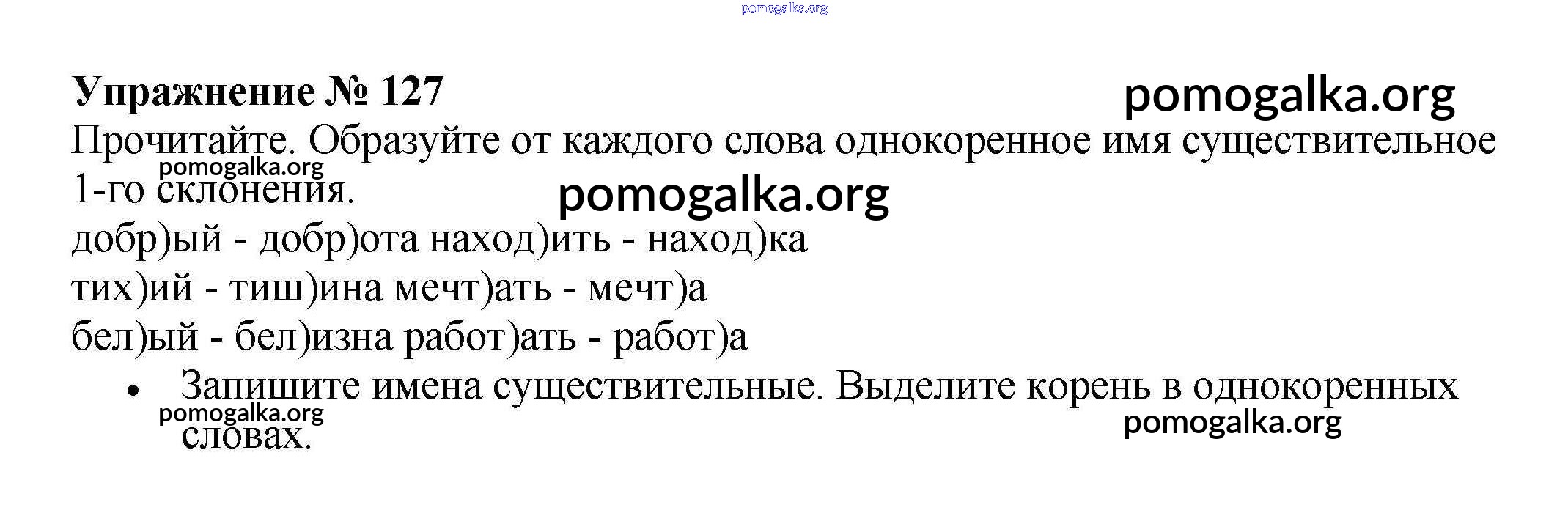 Упражнение № 127

Прочитайте. Образуйте от каждого слова однокоренное имя существительное 1-го склонения.

добр)ый - добр)ота наход)ить - наход)ка
тих)ий - тиш)ина мечт)ать - мечт)а
бел)ый - бел)изна работ)ать - работ)а

• Запишите имена существительные. Выделите корень в однокоренных словах.

pomogalka.org